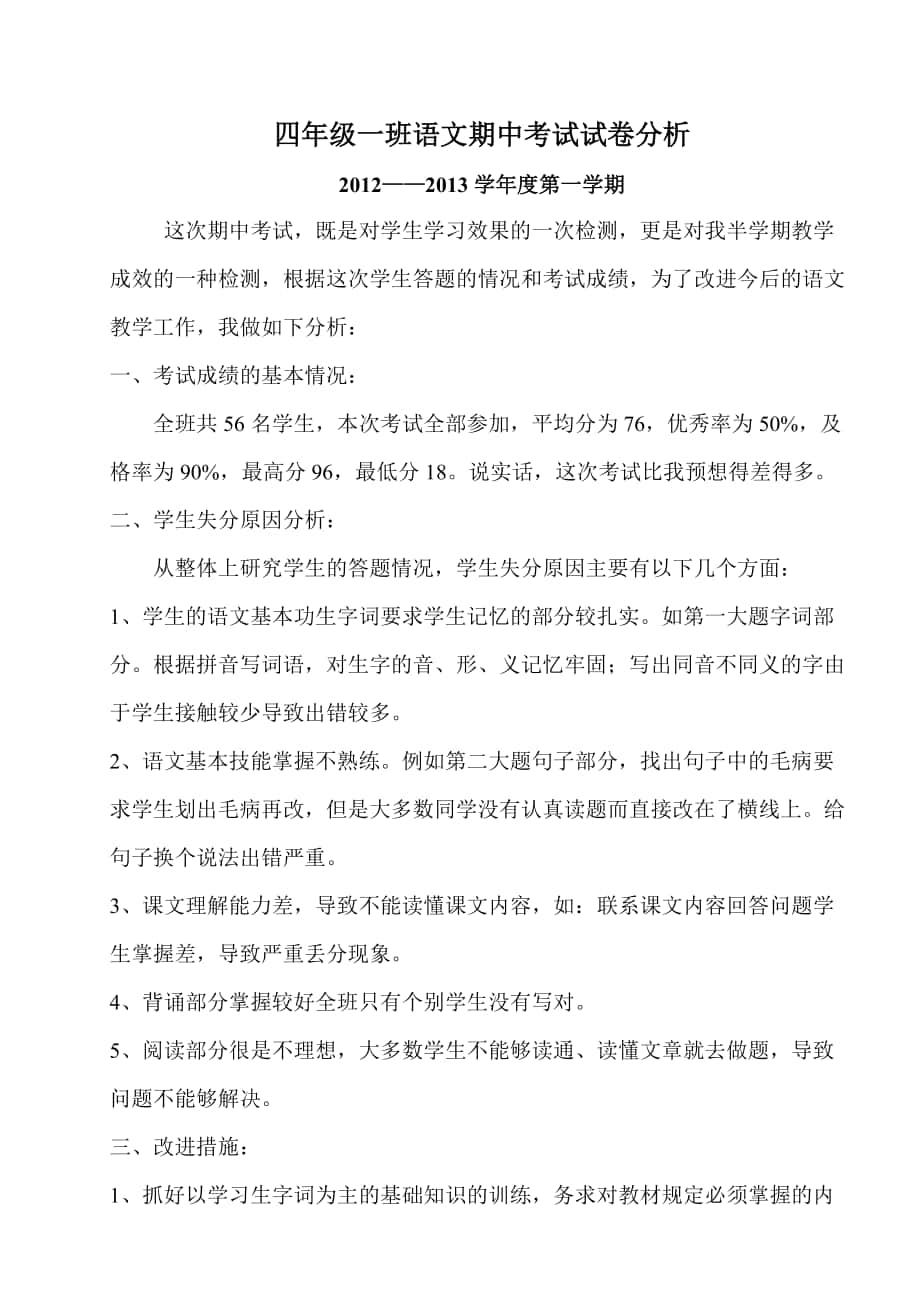 四年级一班语文期中考试试卷分析

2012——2013 学年度第一学期

这次期中考试，既是对学生学习效果的一次检测，更是对我半学期教学成效的一种检测，根据这次学生答题的情况和考试成绩，为了改进今后的语文教学工作，我做如下分析：

一、考试成绩的基本情况：

全班共 56 名学生，本次考试全部参加，平均分为 76，优秀率为 50%，及格率为 90%，最高分 96，最低分 18。说实话，这次考试比我预想得差得多。

二、学生失分原因分析：

从整体上研究学生的答题情况，学生失分原因主要有以下几个方面：

1、学生的语文基本功生字词要求学生记忆的部分较扎实。如第一大题字词部分。根据拼音写词语，对生字的音、形、义记忆牢固；写出同音不同义的字由于学生接触较少导致出错较多。

2、语文基本技能掌握不熟练。例如第二大题句子部分，找出句子中的毛病要求学生划出毛病再改，但是大多数同学没有认真读题而直接改在了横线上。给句子换个说法出错严重。

3、课文理解能力差，导致不能读懂课文内容，如：联系课文内容回答问题学生掌握差，导致严重丢分现象。

4、背诵部分掌握较好全班只有个别学生没有写对。

5、阅读部分很是不理想，大多数学生不能够读通、读懂文章就去做题，导致问题不能够解决。

三、改进措施：

1、抓好以学习生字词为主的基础知识的训练，务求对教材规定必须掌握的内